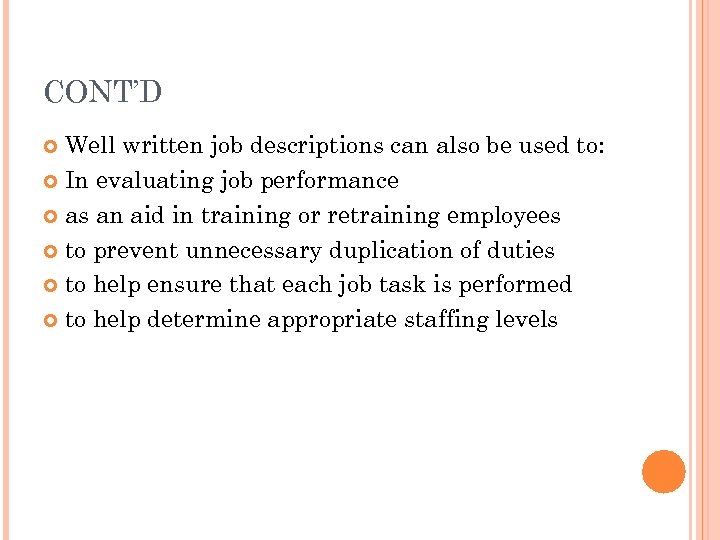 CONT'D

Well written job descriptions can also be used to:
In evaluating job performance
as an aid in training or retraining employees
to prevent unnecessary duplication of duties
to help ensure that each job task is performed
to help determine appropriate staffing levels